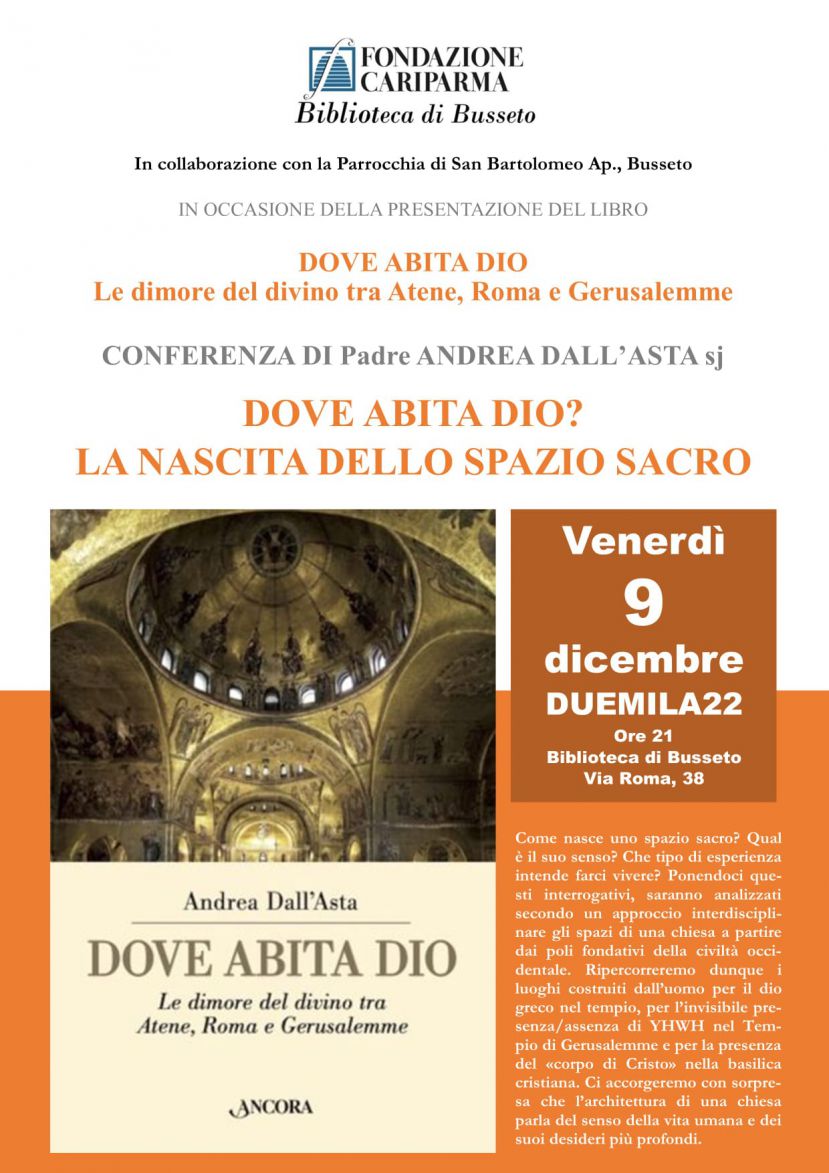 FONDAZIONE CARIPARMA
Biblioteca di Busseto

In collaborazione con la Parrocchia di San Bartolomeo Ap., Busseto

IN OCCASIONE DELLA PRESENTAZIONE DEL LIBRO

DOVE ABITA DIO
Le dimore del divino tra Atene, Roma e Gerusalemme

CONFERENZA DI Padre ANDREA DALL'ASTA sj

DOVE ABITA DIO?
LA NASCITA DELLO SPAZIO SACRO

Andrea Dall'Asta
DOVE ABITA DIO
Le dimore del divino tra Atene, Roma e Gerusalemme
ANCORA

Venerdì
9
dicembre
DUEMILA22
Ore 21
Biblioteca di Busseto
Via Roma, 38

Come nasce uno spazio sacro? Qual è il suo senso? Che tipo di esperienza intende farci vivere? Ponendoci questi interrogativi, saranno analizzati secondo un approccio interdisciplinare gli spazi di una chiesa a partire dai poli fondativi della civiltà occidentale. Ripercorreremo dunque i luoghi costruiti dall'uomo per il dio greco nel tempio, per l'invisibile presenza/assenza di YHWH nel Tempio di Gerusalemme e per la presenza del «corpo di Cristo» nella basilica cristiana. Ci accorgeremo con sorpresa che l'architettura di una chiesa parla del senso della vita umana e dei suoi desideri più profondi.